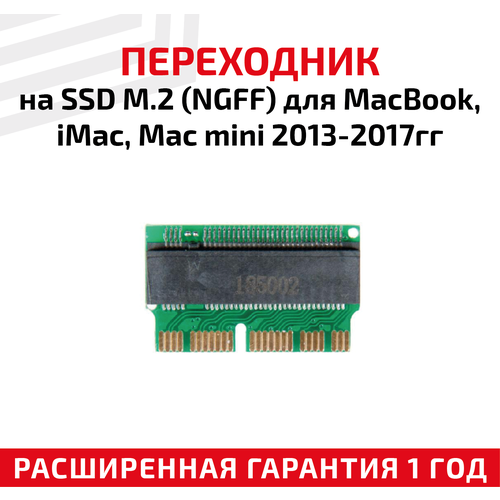 ПЕРЕХОДНИК
на SSD M.2 (NGFF) для MacBook, iMac, Mac mini 2013-2017гг

105002

РАСШИРЕННАЯ ГАРАНТИЯ 1 ГОД